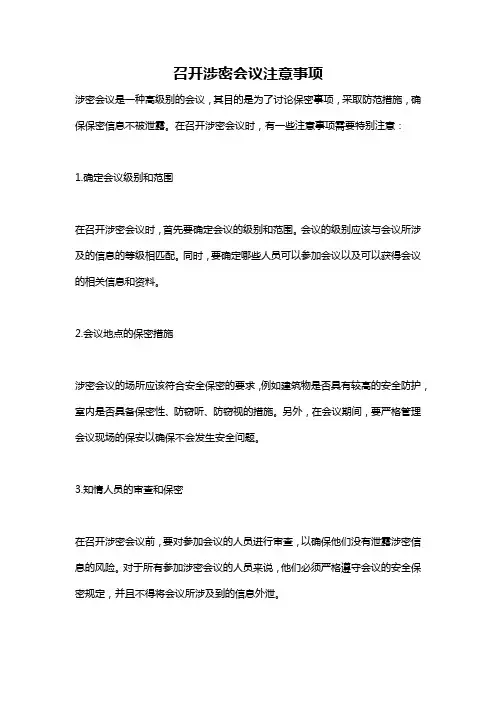 召开涉密会议注意事项

涉密会议是一种高级别的会议，其目的是为了讨论保密事项，采取防范措施，确保保密信息不被泄露。在召开涉密会议时，有一些注意事项需要特别注意：

1.确定会议级别和范围

在召开涉密会议时，首先要确定会议的级别和范围。会议的级别应该与会议所涉及的信息的等级相匹配。同时，要确定哪些人员可以参加会议以及可以获得会议的相关信息和资料。

2.会议地点的保密措施

涉密会议的场所应该符合安全保密的要求，例如建筑物是否具有较高的安全防护，室内是否具备保密性、防窃听、防窃视的措施。另外，在会议期间，要严格管理会议现场的保安以确保不会发生安全问题。

3.知情人员的审查和保密

在召开涉密会议前，要对参加会议的人员进行审查，以确保他们没有泄露涉密信息的风险。对于所有参加涉密会议的人员来说，他们必须严格遵守会议的安全保密规定，并且不得将会议所涉及到的信息外泄。